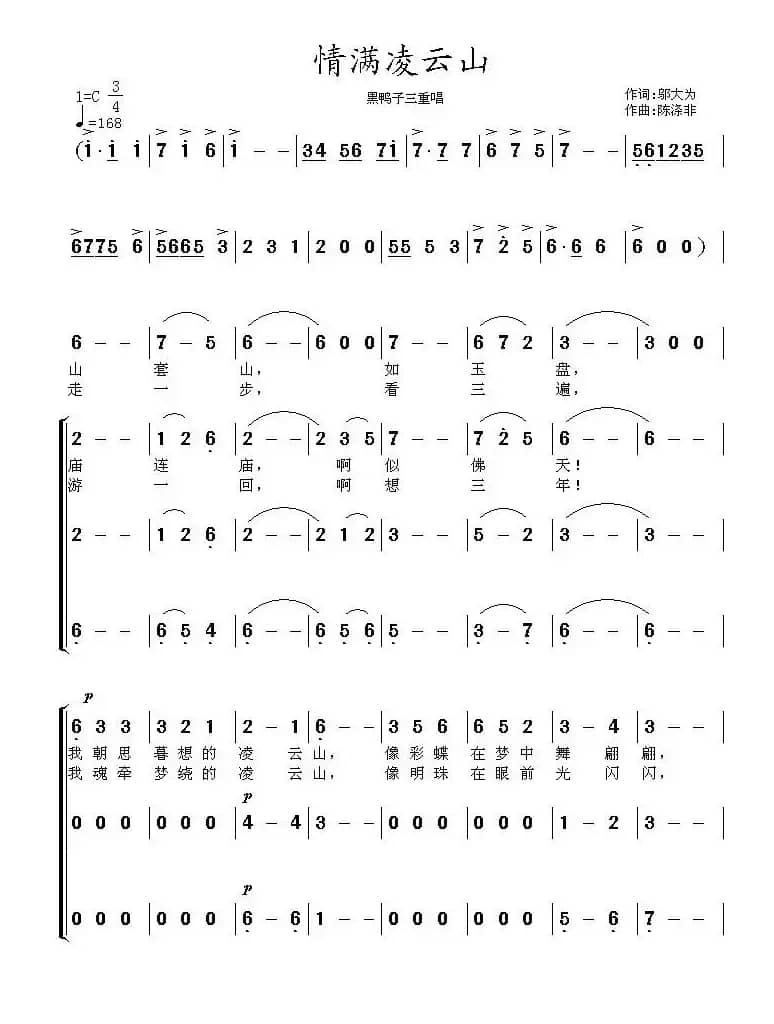 情满凌云山

1=C $\frac{3}{4}$
♩=168

黑鸭子三重唱

作词：邬大为
作曲：陈涤非

(i·i i | 7 i 6 | i - - | 34 56 7i | 7·7 7 | 6 7 5 | 7 - - | 561235 |

6775 6 | 5665 3 | 2 3 1 | 2 0 0 | 55 5 3 | 7 2 5 | 6·6 6 | 6 0 0) |

6 - - | 7 - 5 | 6 - - | 6 0 0 | 7 - - | 6 7 2 | 3 - - | 3 0 0 |
山 套 山， 如 玉 盘，
走 一 步， 看 三 遍，

2 - - | 1 2 6 | 2 - - | 2 3 5 | 7 - - | 7 2 5 | 6 - - | 6 - - |
庙 连 庙， 啊 似 佛 天！
游 一 回， 啊 想 三 年！

2 - - | 1 2 6 | 2 - - | 2 1 2 | 3 - - | 5 - 2 | 3 - - | 3 - - |

6 - - | 6 5 4 | 6 - - | 6 5 6 | 5 - - | 3 - 7 | 6 - - | 6 - - |

p
6 3 3 | 3 2 1 | 2 - 1 | 6 - - | 3 5 6 | 6 5 2 | 3 - 4 | 3 - - |
我 朝 思 暮 想 的 凌 云 山， 像 彩 蝶 在 梦 中 舞 翩 翩，
我 魂 牵 梦 绕 的 凌 云 山， 像 明 珠 在 眼 前 光 闪 闪，

p
0 0 0 | 0 0 0 | 4 - 4 | 3 - - | 0 0 0 | 0 0 0 | 1 - 2 | 3 - - |

p
0 0 0 | 0 0 0 | 6 - 6 | 1 - - | 0 0 0 | 0 0 0 | 5 - 6 | 7 - - |